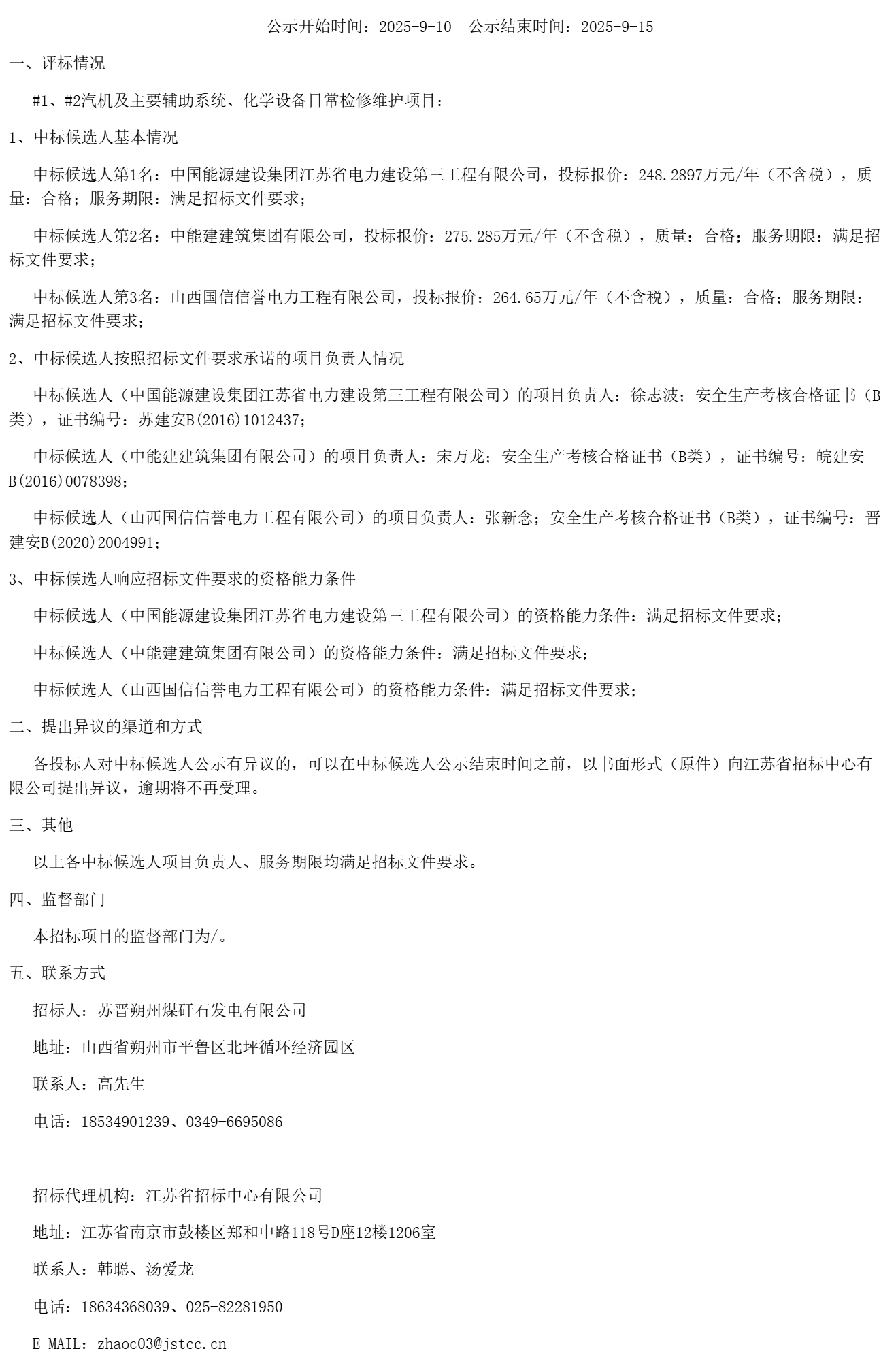 公示开始时间：2025-9-10　公示结束时间：2025-9-15

一、评标情况

#1、#2汽机及主要辅助系统、化学设备日常检修维护项目：

1、中标候选人基本情况

中标候选人第1名：中国能源建设集团江苏省电力建设第三工程有限公司，投标报价：248.2897万元/年（不含税），质量：合格；服务期限：满足招标文件要求；

中标候选人第2名：中能建建筑集团有限公司，投标报价：275.285万元/年（不含税），质量：合格；服务期限：满足招标文件要求；

中标候选人第3名：山西国信信誉电力工程有限公司，投标报价：264.65万元/年（不含税），质量：合格；服务期限：满足招标文件要求；

2、中标候选人按照招标文件要求承诺的项目负责人情况

中标候选人（中国能源建设集团江苏省电力建设第三工程有限公司）的项目负责人：徐志波；安全生产考核合格证书（B类），证书编号：苏建安B(2016)1012437；

中标候选人（中能建建筑集团有限公司）的项目负责人：宋万龙；安全生产考核合格证书（B类），证书编号：皖建安B(2016)0078398；

中标候选人（山西国信信誉电力工程有限公司）的项目负责人：张新念；安全生产考核合格证书（B类），证书编号：晋建安B(2020)2004991；

3、中标候选人响应招标文件要求的资格能力条件

中标候选人（中国能源建设集团江苏省电力建设第三工程有限公司）的资格能力条件：满足招标文件要求；

中标候选人（中能建建筑集团有限公司）的资格能力条件：满足招标文件要求；

中标候选人（山西国信信誉电力工程有限公司）的资格能力条件：满足招标文件要求；

二、提出异议的渠道和方式

各投标人对中标候选人公示有异议的，可以在中标候选人公示结束时间之前，以书面形式（原件）向江苏省招标中心有限公司提出异议，逾期将不再受理。

三、其他

以上各中标候选人项目负责人、服务期限均满足招标文件要求。

四、监督部门

本招标项目的监督部门为/。

五、联系方式

招标人：苏晋朔州煤矸石发电有限公司

地址：山西省朔州市平鲁区北坪循环经济园区

联系人：高先生

电话：18534901239、0349-6695086

招标代理机构：江苏省招标中心有限公司

地址：江苏省南京市鼓楼区郑和中路118号D座12楼1206室

联系人：韩聪、汤爱龙

电话：18634368039、025-82281950

E-MAIL：zhaoc03@jstcc.cn